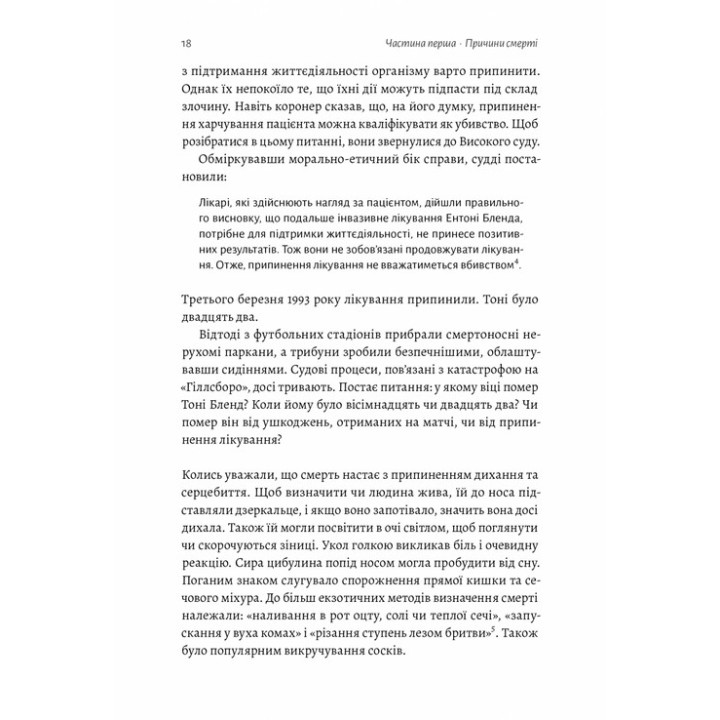 18 Частина перша · Причини смерті

з підтримання життєдіяльності організму варто припинити. Однак їх непокоїло те, що їхні дії можуть підпасти під склад злочину. Навіть коронер сказав, що, на його думку, припинення харчування пацієнта можна кваліфікувати як убивство. Щоб розібратися в цьому питанні, вони звернулися до Високого суду.

Обміркувавши морально-етичний бік справи, судді постановили:

Лікарі, які здійснюють нагляд за пацієнтом, дійшли правильного висновку, що подальше інвазивне лікування Ентоні Бленда, потрібне для підтримки життєдіяльності, не принесе позитивних результатів. Тож вони не зобов'язані продовжувати лікування. Отже, припинення лікування не вважатиметься вбивством$^4$.

Третього березня 1993 року лікування припинили. Тоні було двадцять два.

Відтоді з футбольних стадіонів прибрали смертоносні нерухомі паркани, а трибуни зробили безпечнішими, облаштувавши сидіннями. Судові процеси, пов'язані з катастрофою на «Гіллсборо», досі тривають. Постає питання: у якому віці помер Тоні Бленд? Коли йому було вісімнадцять чи двадцять два? Чи помер він від ушкоджень, отриманих на матчі, чи від припинення лікування?

Колись уважали, що смерть настає з припиненням дихання та серцебиття. Щоб визначити чи людина жива, їй до носа підставляли дзеркальце, і якщо воно запотівало, значить вона досі дихала. Також їй могли посвітити в очі світлом, щоб поглянути чи скорочуються зіниці. Укол голкою викликав біль і очевидну реакцію. Сира цибулина попід носом могла пробудити від сну. Поганим знаком слугувало спорожнення прямої кишки та сечового міхура. До більш екзотичних методів визначення смерті належали: «наливання в рот оцту, солі чи теплої сечі», «запускання у вуха комах» і «різання ступень лезом бритви»$^5$. Також було популярним викручування сосків.